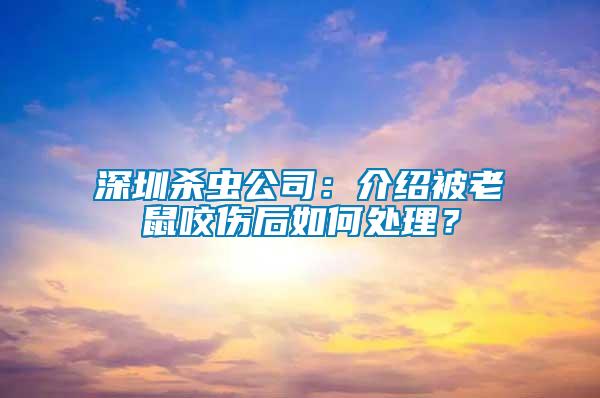 深圳杀虫公司：介绍被老鼠咬伤后如何处理？